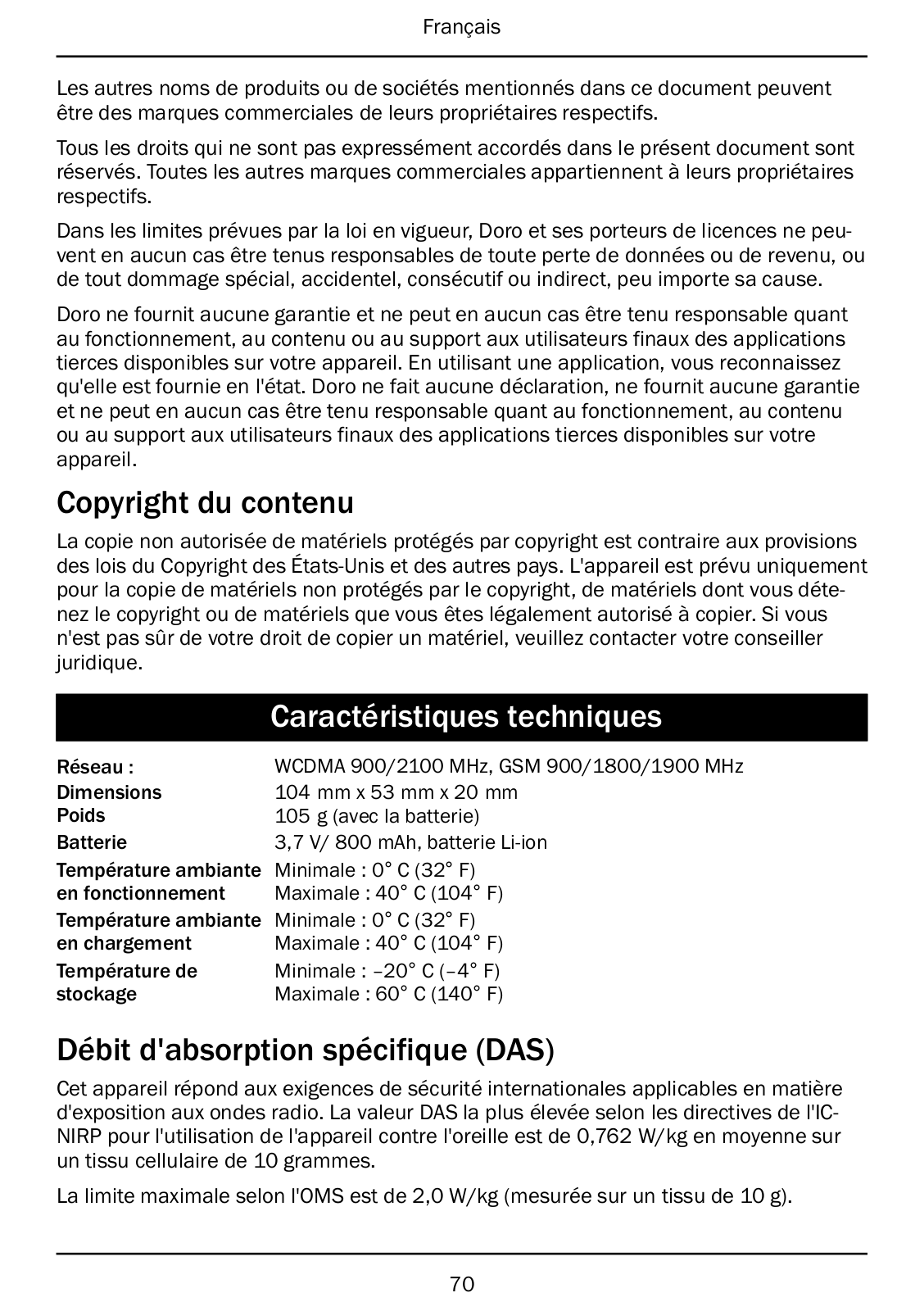 Français

Les autres noms de produits ou de sociétés mentionnés dans ce document peuvent être des marques commerciales de leurs propriétaires respectifs.

Tous les droits qui ne sont pas expressément accordés dans le présent document sont réservés. Toutes les autres marques commerciales appartiennent à leurs propriétaires respectifs.

Dans les limites prévues par la loi en vigueur, Doro et ses porteurs de licences ne peuvent en aucun cas être tenus responsables de toute perte de données ou de revenu, ou de tout dommage spécial, accidentel, consécutif ou indirect, peu importe sa cause.

Doro ne fournit aucune garantie et ne peut en aucun cas être tenu responsable quant au fonctionnement, au contenu ou au support aux utilisateurs finaux des applications tierces disponibles sur votre appareil. En utilisant une application, vous reconnaissez qu'elle est fournie en l'état. Doro ne fait aucune déclaration, ne fournit aucune garantie et ne peut en aucun cas être tenu responsable quant au fonctionnement, au contenu ou au support aux utilisateurs finaux des applications tierces disponibles sur votre appareil.

Copyright du contenu

La copie non autorisée de matériels protégés par copyright est contraire aux provisions des lois du Copyright des États-Unis et des autres pays. L'appareil est prévu uniquement pour la copie de matériels non protégés par le copyright, de matériels dont vous détenez le copyright ou de matériels que vous êtes légalement autorisé à copier. Si vous n'est pas sûr de votre droit de copier un matériel, veuillez contacter votre conseiller juridique.

Caractéristiques techniques

| | |
|---|---|
| Réseau : | WCDMA 900/2100 MHz, GSM 900/1800/1900 MHz |
| Dimensions | 104 mm x 53 mm x 20 mm |
| Poids | 105 g (avec la batterie) |
| Batterie | 3,7 V/ 800 mAh, batterie Li-ion |
| Température ambiante en fonctionnement | Minimale : 0° C (32° F) Maximale : 40° C (104° F) |
| Température ambiante en chargement | Minimale : 0° C (32° F) Maximale : 40° C (104° F) |
| Température de stockage | Minimale : –20° C (–4° F) Maximale : 60° C (140° F) |

Débit d'absorption spécifique (DAS)

Cet appareil répond aux exigences de sécurité internationales applicables en matière d'exposition aux ondes radio. La valeur DAS la plus élevée selon les directives de l'ICNIRP pour l'utilisation de l'appareil contre l'oreille est de 0,762 W/kg en moyenne sur un tissu cellulaire de 10 grammes.

La limite maximale selon l'OMS est de 2,0 W/kg (mesurée sur un tissu de 10 g).

70